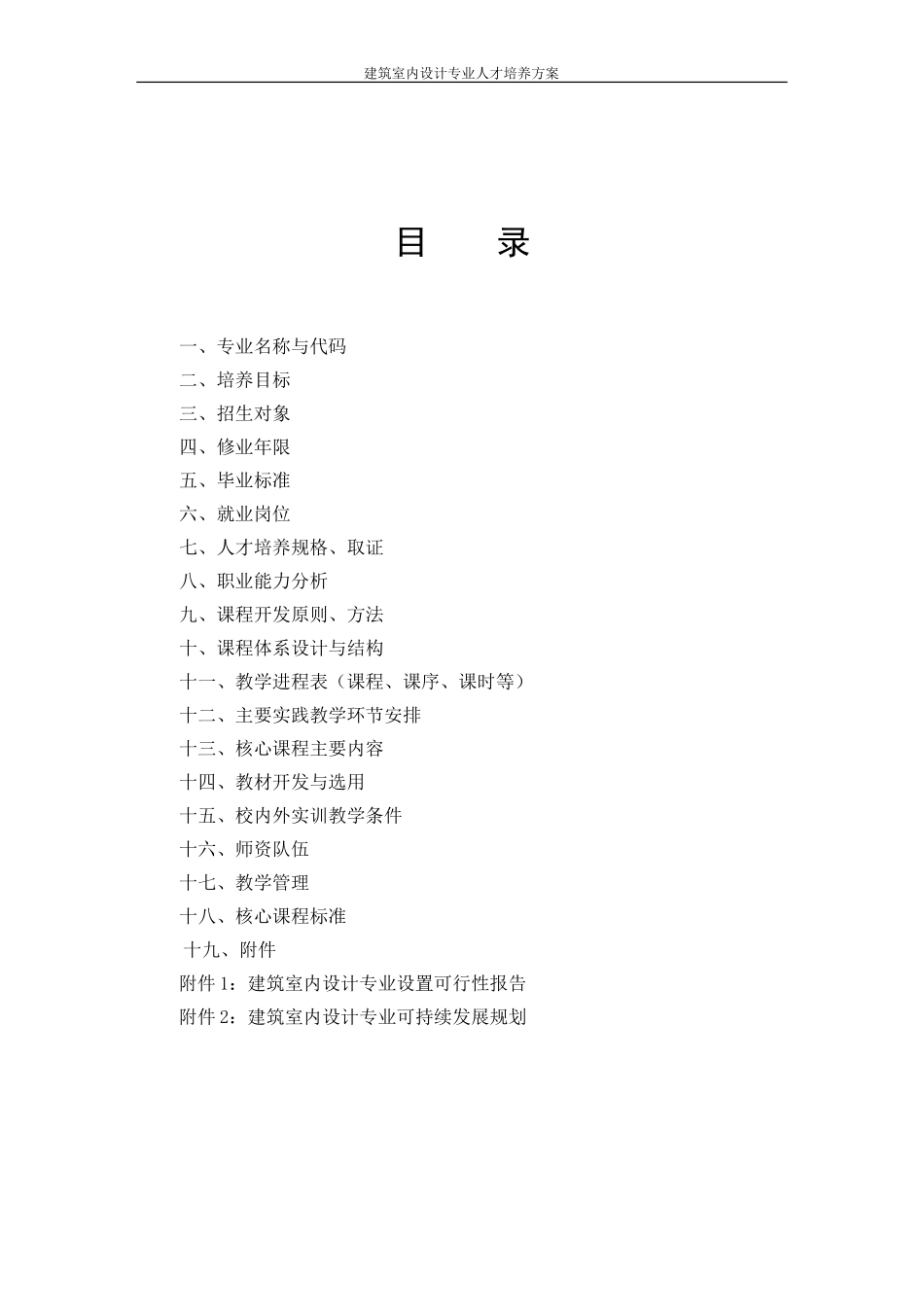 建筑室内设计专业人才培养方案

目　录

一、专业名称与代码
二、培养目标
三、招生对象
四、修业年限
五、毕业标准
六、就业岗位
七、人才培养规格、取证
八、职业能力分析
九、课程开发原则、方法
十、课程体系设计与结构
十一、教学进程表（课程、课序、课时等）
十二、主要实践教学环节安排
十三、核心课程主要内容
十四、教材开发与选用
十五、校内外实训教学条件
十六、师资队伍
十七、教学管理
十八、核心课程标准
十九、附件
附件 1：建筑室内设计专业设置可行性报告
附件 2：建筑室内设计专业可持续发展规划